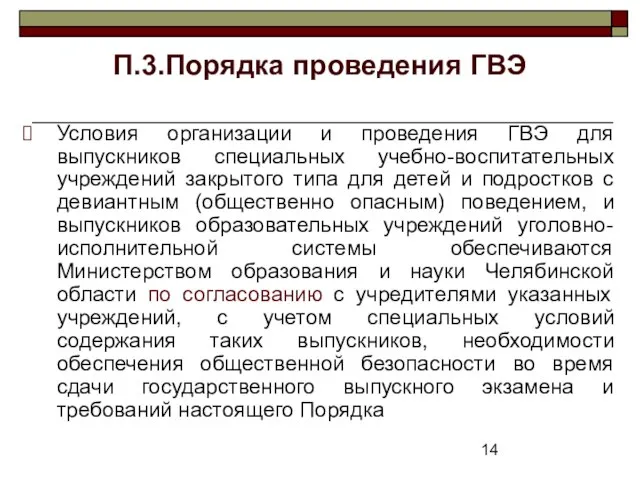 П.3.Порядка проведения ГВЭ

Условия организации и проведения ГВЭ для выпускников специальных учебно-воспитательных учреждений закрытого типа для детей и подростков с девиантным (общественно опасным) поведением, и выпускников образовательных учреждений уголовно-исполнительной системы обеспечиваются Министерством образования и науки Челябинской области по согласованию с учредителями указанных учреждений, с учетом специальных условий содержания таких выпускников, необходимости обеспечения общественной безопасности во время сдачи государственного выпускного экзамена и требований настоящего Порядка

14